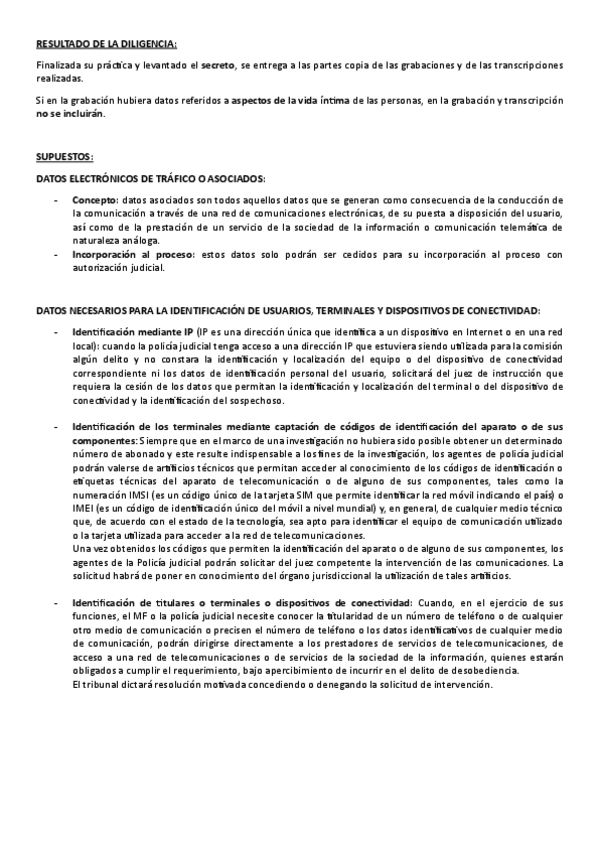 RESULTADO DE LA DILIGENCIA:

Finalizada su práctica y levantado el secreto, se entrega a las partes copia de las grabaciones y de las transcripciones realizadas.

Si en la grabación hubiera datos referidos a aspectos de la vida íntima de las personas, en la grabación y transcripción no se incluirán.

SUPUESTOS:

DATOS ELECTRÓNICOS DE TRÁFICO O ASOCIADOS:

- Concepto: datos asociados son todos aquellos datos que se generan como consecuencia de la conducción de la comunicación a través de una red de comunicaciones electrónicas, de su puesta a disposición del usuario, así como de la prestación de un servicio de la sociedad de la información o comunicación telemática de naturaleza análoga.
- Incorporación al proceso: estos datos solo podrán ser cedidos para su incorporación al proceso con autorización judicial.

DATOS NECESARIOS PARA LA IDENTIFICACIÓN DE USUARIOS, TERMINALES Y DISPOSITIVOS DE CONECTIVIDAD:

- Identificación mediante IP (IP es una dirección única que identifica a un dispositivo en Internet o en una red local): cuando la policía judicial tenga acceso a una dirección IP que estuviera siendo utilizada para la comisión algún delito y no constara la identificación y localización del equipo o del dispositivo de conectividad correspondiente ni los datos de identificación personal del usuario, solicitará del juez de instrucción que requiera la cesión de los datos que permitan la identificación y localización del terminal o del dispositivo de conectividad y la identificación del sospechoso.

- Identificación de los terminales mediante captación de códigos de identificación del aparato o de sus componentes: Siempre que en el marco de una investigación no hubiera sido posible obtener un determinado número de abonado y este resulte indispensable a los fines de la investigación, los agentes de policía judicial podrán valerse de artificios técnicos que permitan acceder al conocimiento de los códigos de identificación o etiquetas técnicas del aparato de telecomunicación o de alguno de sus componentes, tales como la numeración IMSI (es un código único de la tarjeta SIM que permite identificar la red móvil indicando el país) o IMEI (es un código de identificación único del móvil a nivel mundial) y, en general, de cualquier medio técnico que, de acuerdo con el estado de la tecnología, sea apto para identificar el equipo de comunicación utilizado o la tarjeta utilizada para acceder a la red de telecomunicaciones.
Una vez obtenidos los códigos que permiten la identificación del aparato o de alguno de sus componentes, los agentes de la Policía judicial podrán solicitar del juez competente la intervención de las comunicaciones. La solicitud habrá de poner en conocimiento del órgano jurisdiccional la utilización de tales artificios.

- Identificación de titulares o terminales o dispositivos de conectividad: Cuando, en el ejercicio de sus funciones, el MF o la policía judicial necesite conocer la titularidad de un número de teléfono o de cualquier otro medio de comunicación o precisen el número de teléfono o los datos identificativos de cualquier medio de comunicación, podrán dirigirse directamente a los prestadores de servicios de telecomunicaciones, de acceso a una red de telecomunicaciones o de servicios de la sociedad de la información, quienes estarán obligados a cumplir el requerimiento, bajo apercibimiento de incurrir en el delito de desobediencia.
El tribunal dictará resolución motivada concediendo o denegando la solicitud de intervención.